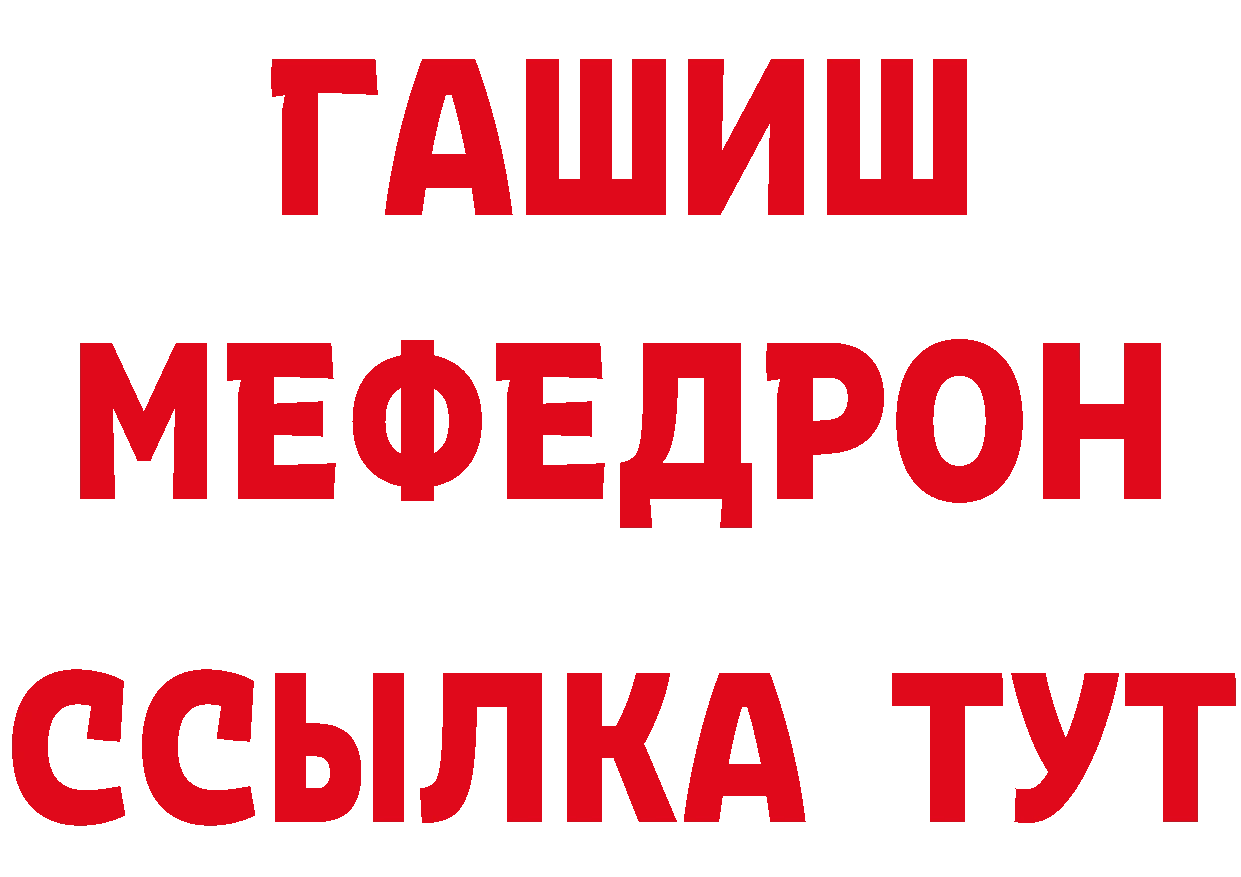 ГАШИШ
МЕФЕДРОН
ССЫЛКА ТУТ